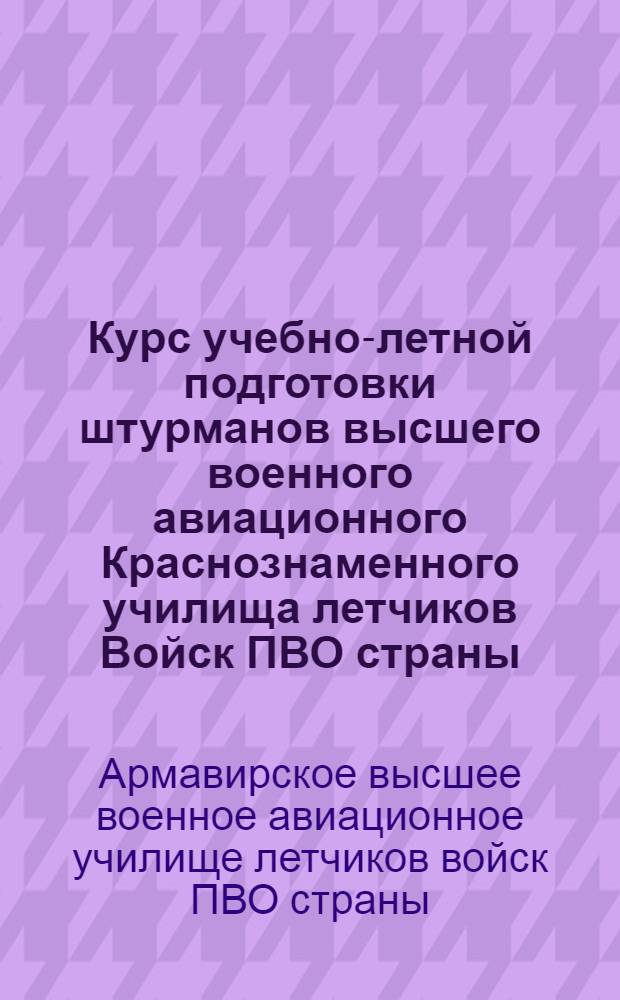 Курс учебно-летной подготовки штурманов высшего военного авиационного Краснознаменного училища летчиков Войск ПВО страны

Армавирское высшее военное авиационное училище летчиков войск ПВО страны